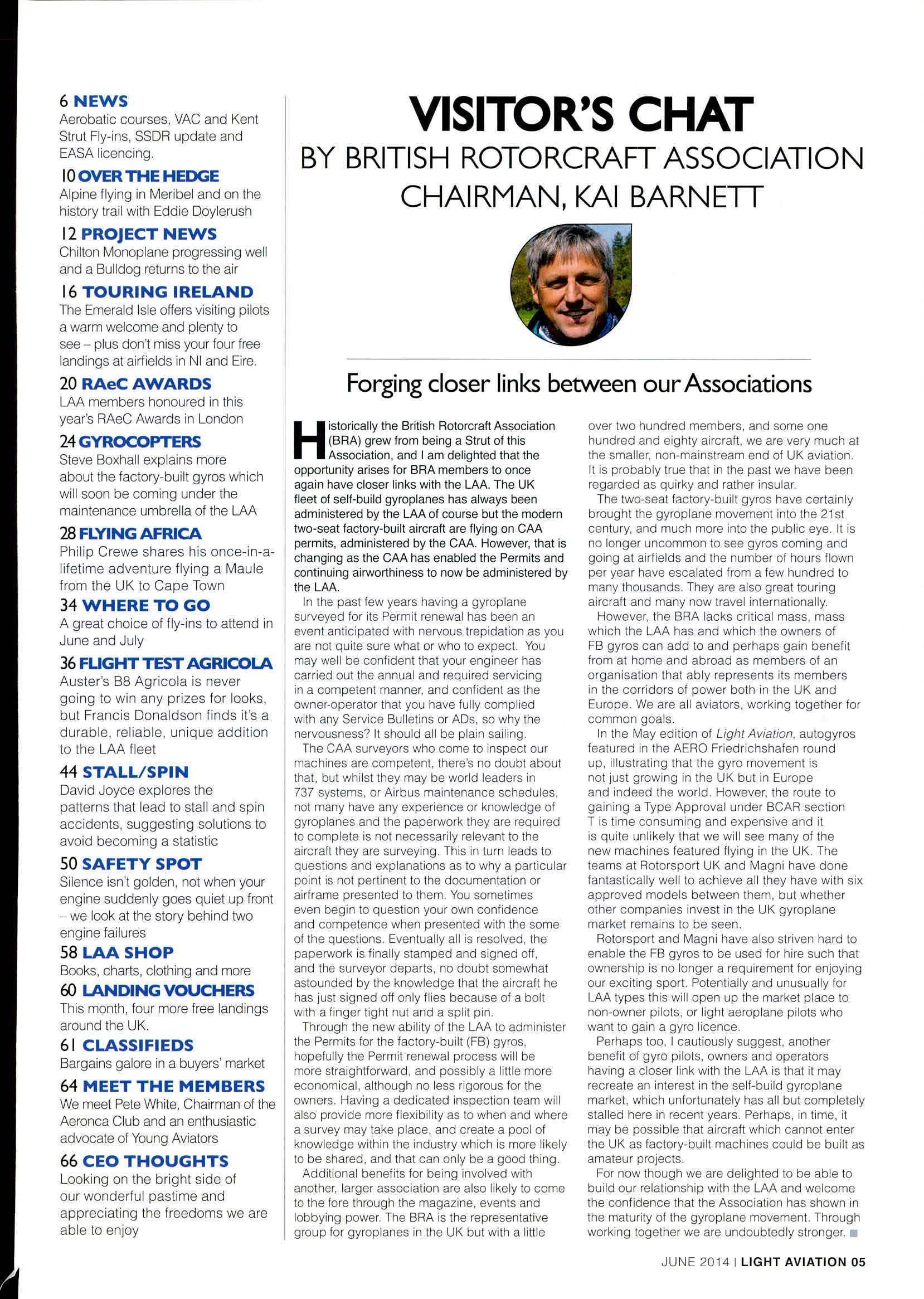 6 NEWS
Aerobatic courses, VAC and Kent Strut Fly-ins, SSDR update and EASA licencing.

10 OVER THE HEDGE
Alpine flying in Meribel and on the history trail with Eddie Doylerush

12 PROJECT NEWS
Chilton Monoplane progressing well and a Bulldog returns to the air

16 TOURING IRELAND
The Emerald Isle offers visiting pilots a warm welcome and plenty to see – plus don't miss your four free landings at airfields in NI and Eire.

20 RAeC AWARDS
LAA members honoured in this year's RAeC Awards in London

24 GYROCOPTERS
Steve Boxhall explains more about the factory-built gyros which will soon be coming under the maintenance umbrella of the LAA

28 FLYING AFRICA
Philip Crewe shares his once-in-a-lifetime adventure flying a Maule from the UK to Cape Town

34 WHERE TO GO
A great choice of fly-ins to attend in June and July

36 FLIGHT TEST AGRICOLA
Auster's B8 Agricola is never going to win any prizes for looks, but Francis Donaldson finds it's a durable, reliable, unique addition to the LAA fleet

44 STALL/SPIN
David Joyce explores the patterns that lead to stall and spin accidents, suggesting solutions to avoid becoming a statistic

50 SAFETY SPOT
Silence isn't golden, not when your engine suddenly goes quiet up front – we look at the story behind two engine failures

58 LAA SHOP
Books, charts, clothing and more

60 LANDING VOUCHERS
This month, four more free landings around the UK.

61 CLASSIFIEDS
Bargains galore in a buyers' market

64 MEET THE MEMBERS
We meet Pete White, Chairman of the Aeronca Club and an enthusiastic advocate of Young Aviators

66 CEO THOUGHTS
Looking on the bright side of our wonderful pastime and appreciating the freedoms we are able to enjoy

VISITOR'S CHAT
BY BRITISH ROTORCRAFT ASSOCIATION CHAIRMAN, KAI BARNETT

Forging closer links between our Associations

Historically the British Rotorcraft Association (BRA) grew from being a Strut of this Association, and I am delighted that the opportunity arises for BRA members to once again have closer links with the LAA. The UK fleet of self-build gyroplanes has always been administered by the LAA of course but the modern two-seat factory-built aircraft are flying on CAA permits, administered by the CAA. However, that is changing as the CAA has enabled the Permits and continuing airworthiness to now be administered by the LAA.

In the past few years having a gyroplane surveyed for its Permit renewal has been an event anticipated with nervous trepidation as you are not quite sure what or who to expect. You may well be confident that your engineer has carried out the annual and required servicing in a competent manner, and confident as the owner-operator that you have fully complied with any Service Bulletins or ADs, so why the nervousness? It should all be plain sailing.

The CAA surveyors who come to inspect our machines are competent, there's no doubt about that, but whilst they may be world leaders in 737 systems, or Airbus maintenance schedules, not many have any experience or knowledge of gyroplanes and the paperwork they are required to complete is not necessarily relevant to the aircraft they are surveying. This in turn leads to questions and explanations as to why a particular point is not pertinent to the documentation or airframe presented to them. You sometimes even begin to question your own confidence and competence when presented with the some of the questions. Eventually all is resolved, the paperwork is finally stamped and signed off, and the surveyor departs, no doubt somewhat astounded by the knowledge that the aircraft he has just signed off only flies because of a bolt with a finger tight nut and a split pin.

Through the new ability of the LAA to administer the Permits for the factory-built (FB) gyros, hopefully the Permit renewal process will be more straightforward, and possibly a little more economical, although no less rigorous for the owners. Having a dedicated inspection team will also provide more flexibility as to when and where a survey may take place, and create a pool of knowledge within the industry which is more likely to be shared, and that can only be a good thing.

Additional benefits for being involved with another, larger association are also likely to come to the fore through the magazine, events and lobbying power. The BRA is the representative group for gyroplanes in the UK but with a little over two hundred members, and some one hundred and eighty aircraft, we are very much at the smaller, non-mainstream end of UK aviation. It is probably true that in the past we have been regarded as quirky and rather insular.

The two-seat factory-built gyros have certainly brought the gyroplane movement into the 21st century, and much more into the public eye. It is no longer uncommon to see gyros coming and going at airfields and the number of hours flown per year have escalated from a few hundred to many thousands. They are also great touring aircraft and many now travel internationally.

However, the BRA lacks critical mass, mass which the LAA has and which the owners of FB gyros can add to and perhaps gain benefit from at home and abroad as members of an organisation that ably represents its members in the corridors of power both in the UK and Europe. We are all aviators, working together for common goals.

In the May edition of Light Aviation, autogyros featured in the AERO Friedrichshafen round up, illustrating that the gyro movement is not just growing in the UK but in Europe and indeed the world. However, the route to gaining a Type Approval under BCAR section T is time consuming and expensive and it is quite unlikely that we will see many of the new machines featured flying in the UK. The teams at Rotorsport UK and Magni have done fantastically well to achieve all they have with six approved models between them, but whether other companies invest in the UK gyroplane market remains to be seen.

Rotorsport and Magni have also striven hard to enable the FB gyros to be used for hire such that ownership is no longer a requirement for enjoying our exciting sport. Potentially and unusually for LAA types this will open up the market place to non-owner pilots, or light aeroplane pilots who want to gain a gyro licence.

Perhaps too, I cautiously suggest, another benefit of gyro pilots, owners and operators having a closer link with the LAA is that it may recreate an interest in the self-build gyroplane market, which unfortunately has all but completely stalled here in recent years. Perhaps, in time, it may be possible that aircraft which cannot enter the UK as factory-built machines could be built as amateur projects.

For now though we are delighted to be able to build our relationship with the LAA and welcome the confidence that the Association has shown in the maturity of the gyroplane movement. Through working together we are undoubtedly stronger.

JUNE 2014 | LIGHT AVIATION 05